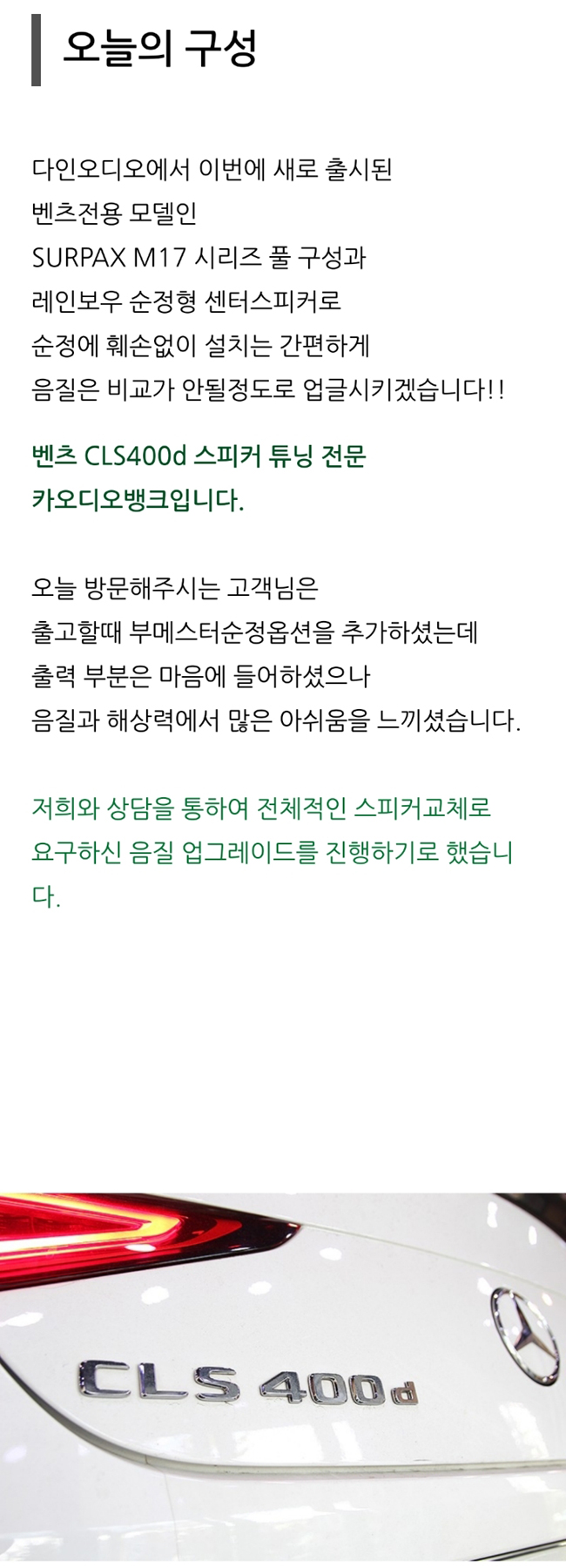 오늘의 구성

다인오디오에서 이번에 새로 출시된
벤츠전용 모델인
SURPAX M17 시리즈 풀 구성과
레인보우 순정형 센터스피커로
순정에 훼손없이 설치는 간편하게
음질은 비교가 안될정도로 업글시키겠습니다!!

벤츠 CLS400d 스피커 튜닝 전문
카오디오뱅크입니다.

오늘 방문해주시는 고객님은
출고할때 부메스터순정옵션을 추가하셨는데
출력 부분은 마음에 들어하셨으나
음질과 해상력에서 많은 아쉬움을 느끼셨습니다.

저희와 상담을 통하여 전체적인 스피커교체로
요구하신 음질 업그레이드를 진행하기로 했습니다.

CLS 400d